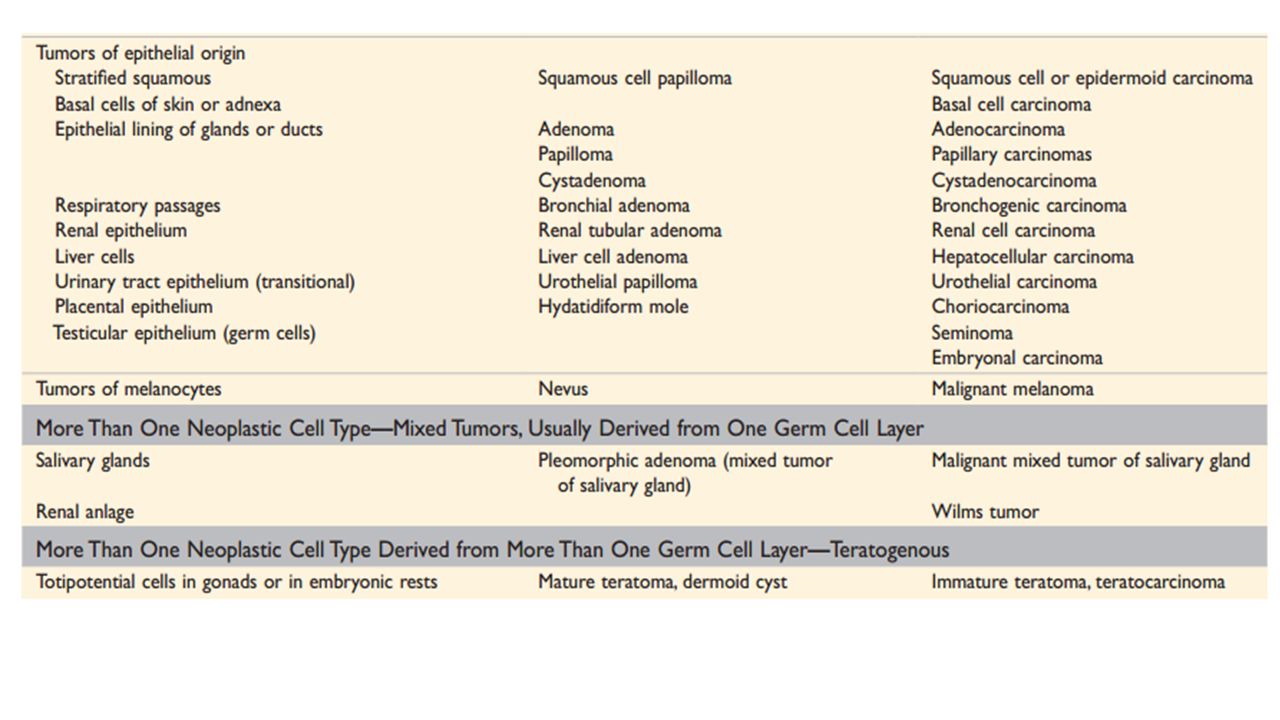 | | | |
|---|---|---|
| Tumors of epithelial origin | | |
| Stratified squamous | Squamous cell papilloma | Squamous cell or epidermoid carcinoma |
| Basal cells of skin or adnexa | | Basal cell carcinoma |
| Epithelial lining of glands or ducts | Adenoma | Adenocarcinoma |
| | Papilloma | Papillary carcinomas |
| | Cystadenoma | Cystadenocarcinoma |
| Respiratory passages | Bronchial adenoma | Bronchogenic carcinoma |
| Renal epithelium | Renal tubular adenoma | Renal cell carcinoma |
| Liver cells | Liver cell adenoma | Hepatocellular carcinoma |
| Urinary tract epithelium (transitional) | Urothelial papilloma | Urothelial carcinoma |
| Placental epithelium | Hydatidiform mole | Choriocarcinoma |
| Testicular epithelium (germ cells) | | Seminoma |
| | | Embryonal carcinoma |
| Tumors of melanocytes | Nevus | Malignant melanoma |
| More Than One Neoplastic Cell Type—Mixed Tumors, Usually Derived from One Germ Cell Layer | | |
| Salivary glands | Pleomorphic adenoma (mixed tumor of salivary gland) | Malignant mixed tumor of salivary gland |
| Renal anlage | | Wilms tumor |
| More Than One Neoplastic Cell Type Derived from More Than One Germ Cell Layer—Teratogenous | | |
| Totipotential cells in gonads or in embryonic rests | Mature teratoma, dermoid cyst | Immature teratoma, teratocarcinoma |